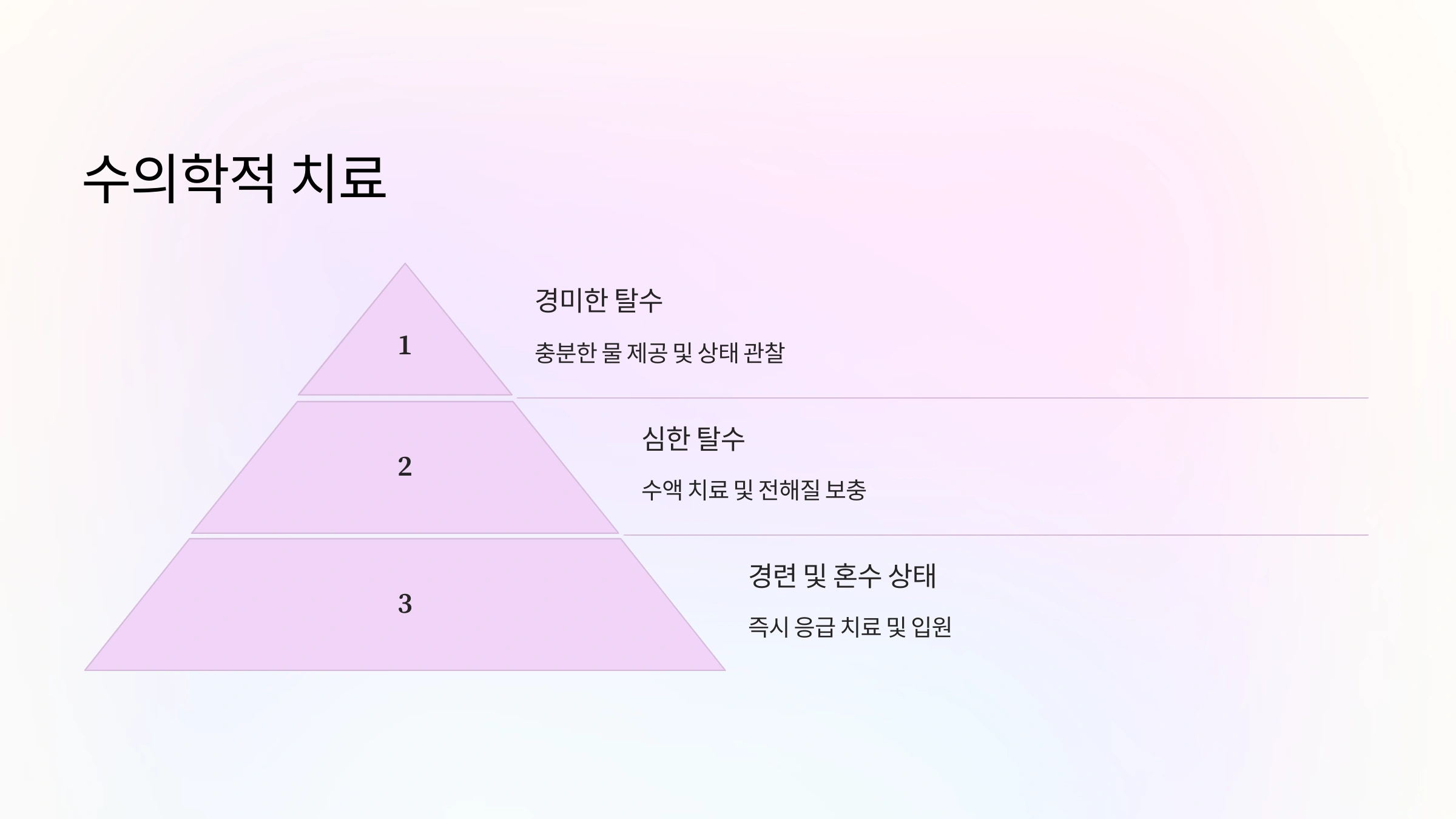 수의학적 치료

1

경미한 탈수

충분한 물 제공 및 상태 관찰

2

심한 탈수

수액 치료 및 전해질 보충

3

경련 및 혼수 상태

즉시 응급 치료 및 입원